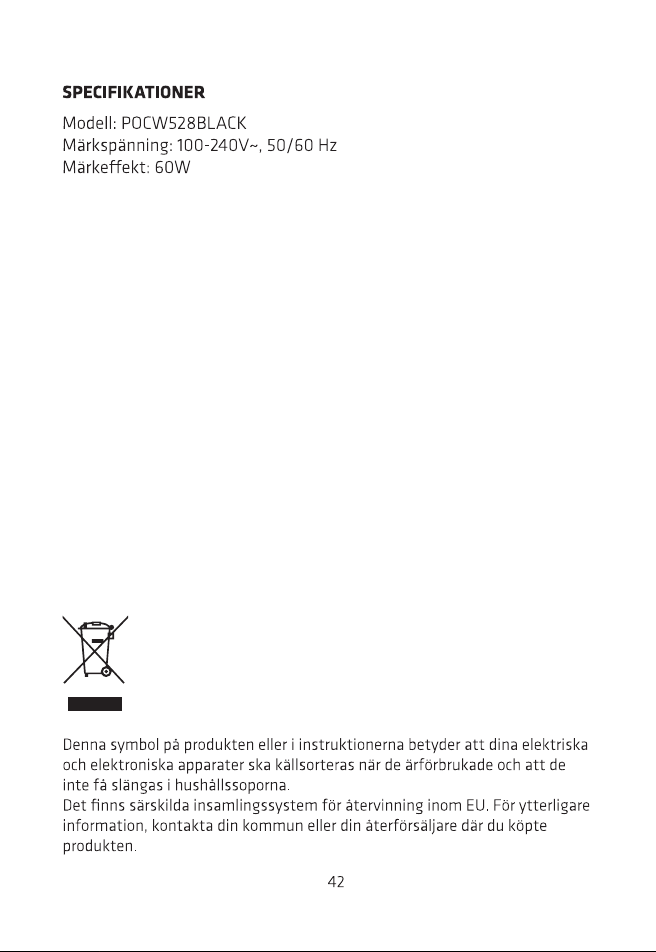 SPECIFIKATIONER

Modell: POCW528BLACK
Märkspänning: 100-240V~, 50/60 Hz
Märkeffekt: 60W

Denna symbol på produkten eller i instruktionerna betyder att dina elektriska och elektroniska apparater ska källsorteras när de ärförbrukade och att de inte få slängas i hushållssoporna.
Det finns särskilda insamlingssystem för återvinning inom EU. För ytterligare information, kontakta din kommun eller din återförsäljare där du köpte produkten.

42